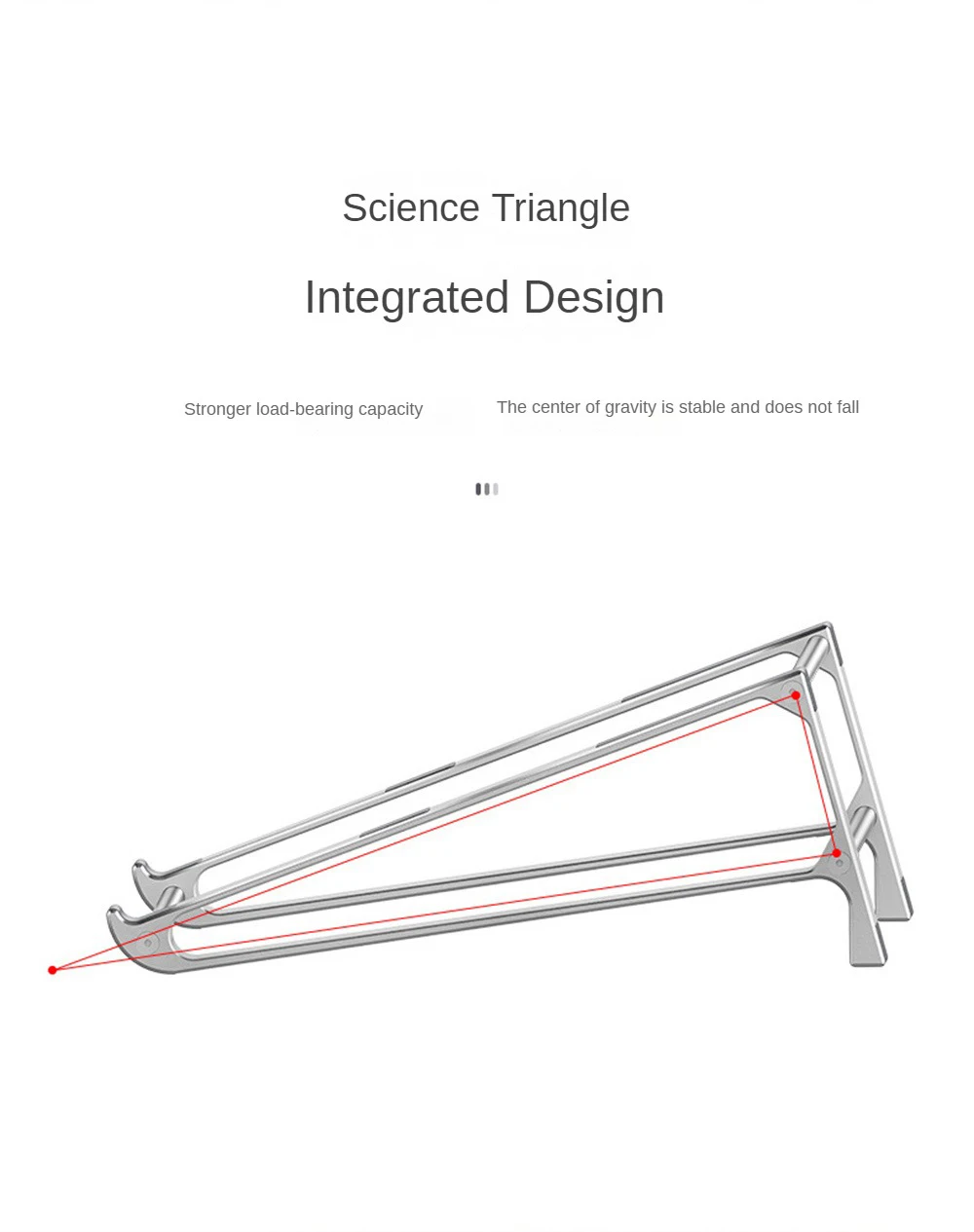 Science Triangle

Integrated Design

Stronger load-bearing capacity

The center of gravity is stable and does not fall